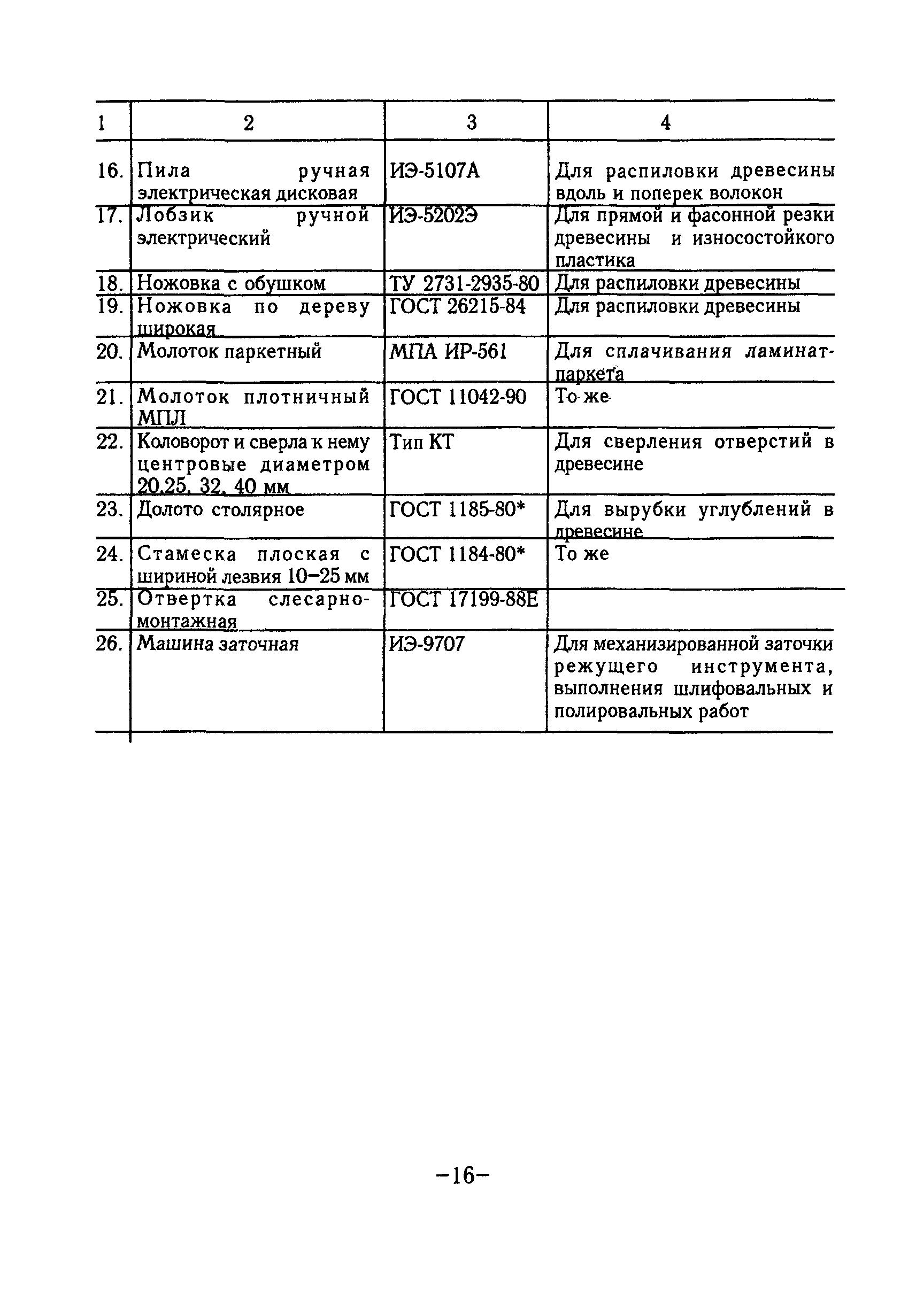 | 1 | 2 | 3 | 4 |
|---|---|---|---|
| 16. | Пила ручная электрическая дисковая | ИЭ-5107А | Для распиловки древесины вдоль и поперек волокон |
| 17. | Лобзик ручной электрический | ИЭ-5202Э | Для прямой и фасонной резки древесины и износостойкого пластика |
| 18. | Ножовка с обушком | ТУ 2731-2935-80 | Для распиловки древесины |
| 19. | Ножовка по дереву широкая | ГОСТ 26215-84 | Для распиловки древесины |
| 20. | Молоток паркетный | МПА ИР-561 | Для сплачивания ламинат-паркета |
| 21. | Молоток плотничный МПЛ | ГОСТ 11042-90 | То же |
| 22. | Коловорот и сверла к нему центровые диаметром 20,25, 32, 40 мм | Тип КТ | Для сверления отверстий в древесине |
| 23. | Долото столярное | ГОСТ 1185-80* | Для вырубки углублений в древесине |
| 24. | Стамеска плоская с шириной лезвия 10–25 мм | ГОСТ 1184-80* | То же |
| 25. | Отвертка слесарно-монтажная | ГОСТ 17199-88Е | |
| 26. | Машина заточная | ИЭ-9707 | Для механизированной заточки режущего инструмента, выполнения шлифовальных и полировальных работ |

–16–